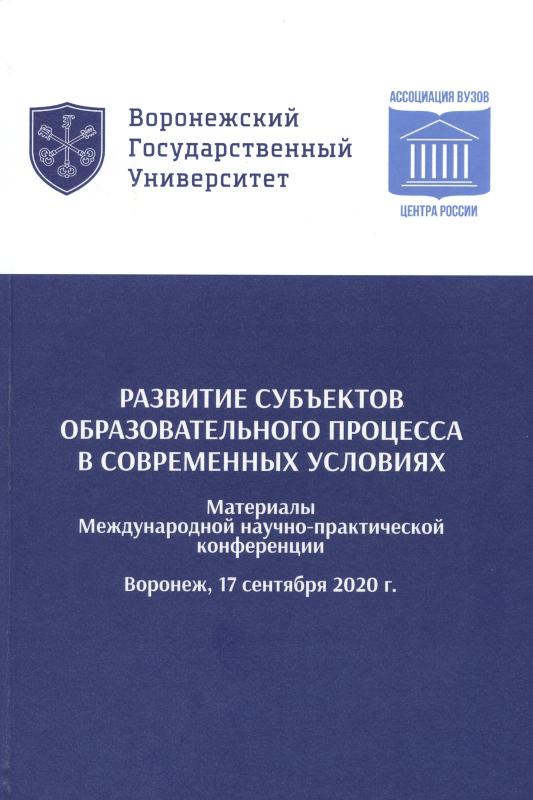 Воронежский Государственный Университет

АССОЦИАЦИЯ ВУЗОВ
ЦЕНТРА РОССИИ

РАЗВИТИЕ СУБЪЕКТОВ ОБРАЗОВАТЕЛЬНОГО ПРОЦЕССА В СОВРЕМЕННЫХ УСЛОВИЯХ

Материалы Международной научно-практической конференции

Воронеж, 17 сентября 2020 г.